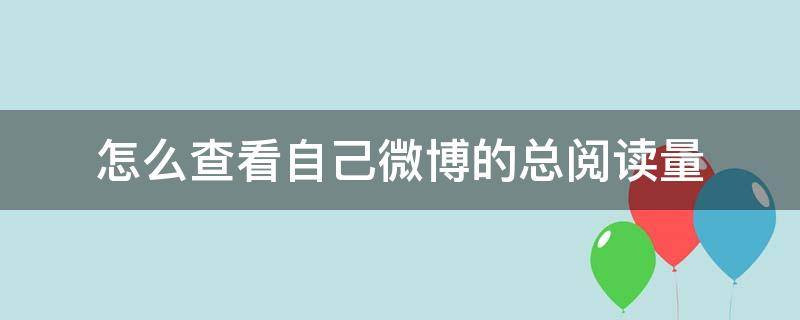 怎么查看自己微博的总阅读量